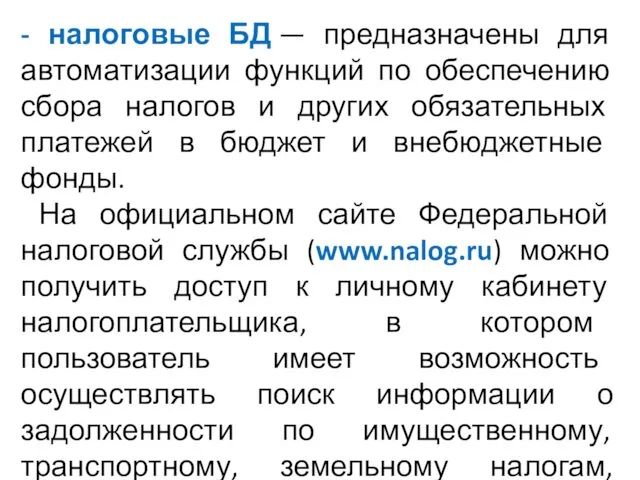 - налоговые БД — предназначены для автоматизации функций по обеспечению сбора налогов и других обязательных платежей в бюджет и внебюджетные фонды.

На официальном сайте Федеральной налоговой службы (www.nalog.ru) можно получить доступ к личному кабинету налогоплательщика, в котором пользователь имеет возможность осуществлять поиск информации о задолженности по имущественному, транспортному, земельному налогам,